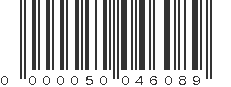 0 000050 046089